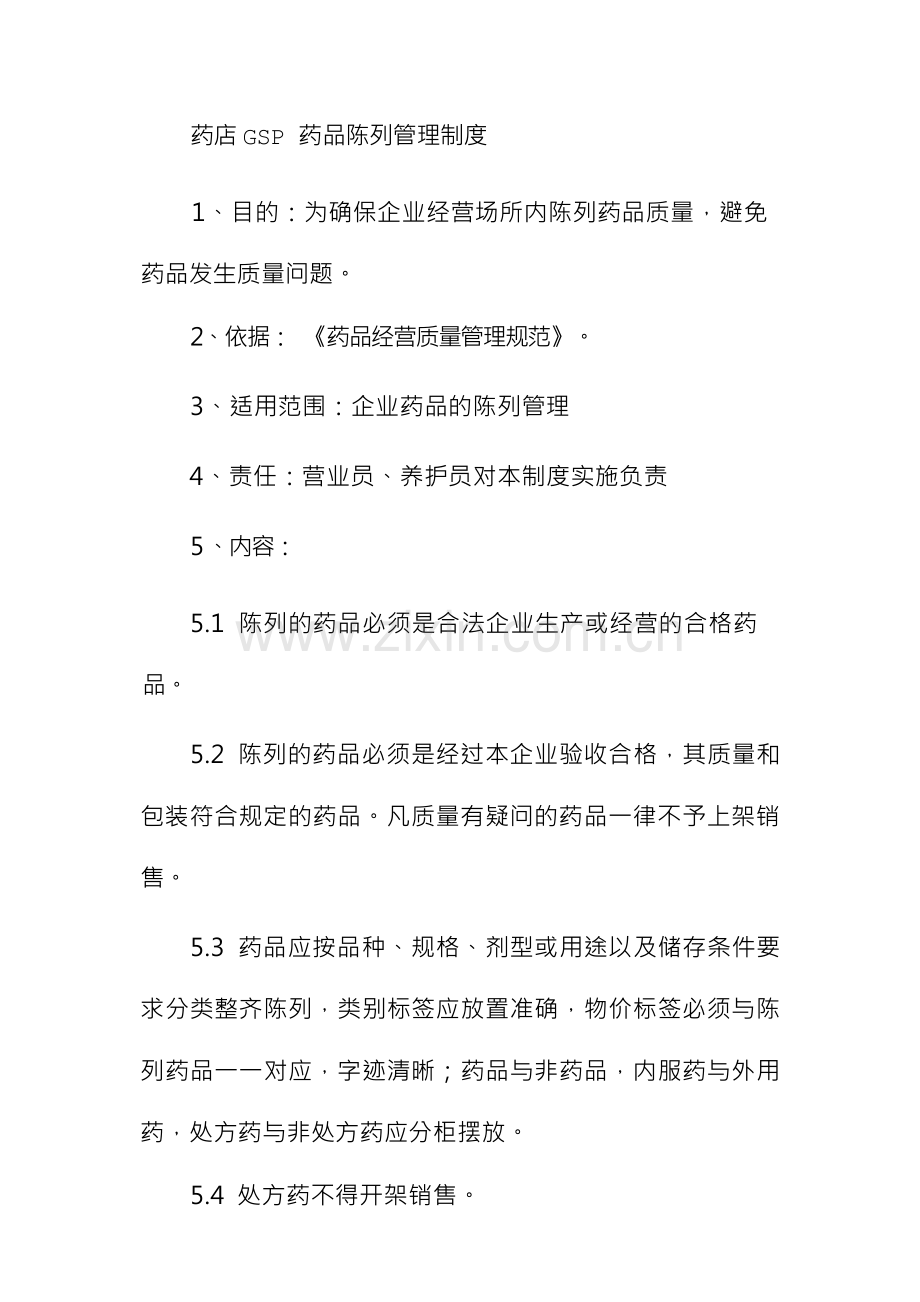 药店 GSP 药品陈列管理制度

1、目的：为确保企业经营场所内陈列药品质量，避免药品发生质量问题。

2、依据：《药品经营质量管理规范》。

3、适用范围：企业药品的陈列管理

4、责任：营业员、养护员对本制度实施负责

5、内容：

5.1 陈列的药品必须是合法企业生产或经营的合格药品。

www.zixin.com.cn

5.2 陈列的药品必须是经过本企业验收合格，其质量和包装符合规定的药品。凡质量有疑问的药品一律不予上架销售。

5.3 药品应按品种、规格、剂型或用途以及储存条件要求分类整齐陈列，类别标签应放置准确，物价标签必须与陈列药品一一对应，字迹清晰；药品与非药品，内服药与外用药，处方药与非处方药应分柜摆放。

5.4 处方药不得开架销售。